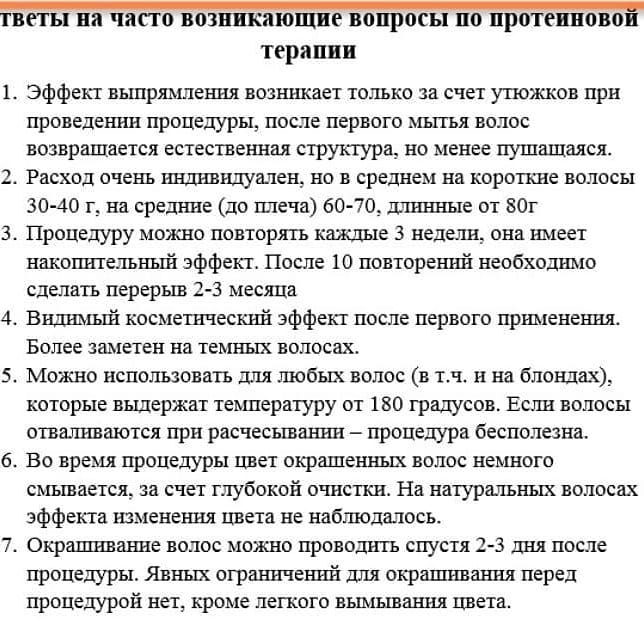 тветы на часто возникающие вопросы по протеиновой терапии

1. Эффект выпрямления возникает только за счет утюжков при проведении процедуры, после первого мытья волос возвращается естественная структура, но менее пушащаяся.
2. Расход очень индивидуален, но в среднем на короткие волосы 30-40 г, на средние (до плеча) 60-70, длинные от 80г
3. Процедуру можно повторять каждые 3 недели, она имеет накопительный эффект. После 10 повторений необходимо сделать перерыв 2-3 месяца
4. Видимый косметический эффект после первого применения. Более заметен на темных волосах.
5. Можно использовать для любых волос (в т.ч. и на блондах), которые выдержат температуру от 180 градусов. Если волосы отваливаются при расчесывании – процедура бесполезна.
6. Во время процедуры цвет окрашенных волос немного смывается, за счет глубокой очистки. На натуральных волосах эффекта изменения цвета не наблюдалось.
7. Окрашивание волос можно проводить спустя 2-3 дня после процедуры. Явных ограничений для окрашивания перед процедурой нет, кроме легкого вымывания цвета.